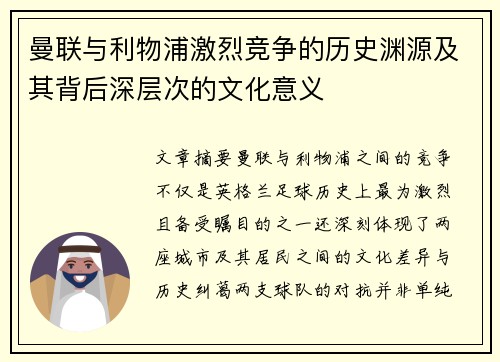 曼联与利物浦激烈竞争的历史渊源及其背后深层次的文化意义

文章摘要曼联与利物浦之间的竞争不仅是英格兰足球历史上最为激烈且备受瞩目的之一还深刻体现了两座城市及其居民之间的文化差异与历史纠葛两支球队的对抗并非单纯